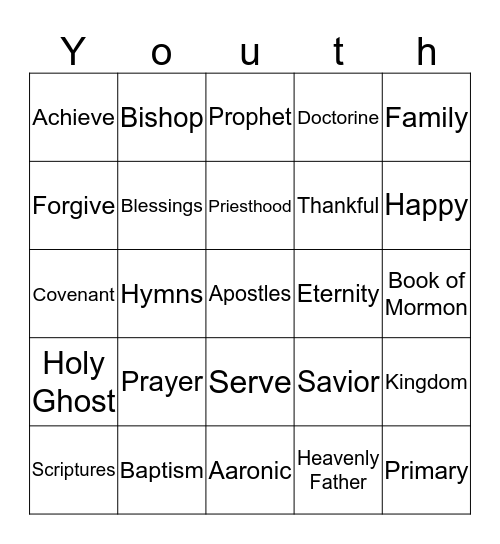 | Y | o | u | t | h |
|---|---|---|---|---|
| Achieve | Bishop | Prophet | Doctorine | Family |
| Forgive | Blessings | Priesthood | Thankful | Happy |
| Covenant | Hymns | Apostles | Eternity | Book of Mormon |
| Holy Ghost | Prayer | Serve | Savior | Kingdom |
| Scriptures | Baptism | Aaronic | Heavenly Father | Primary |